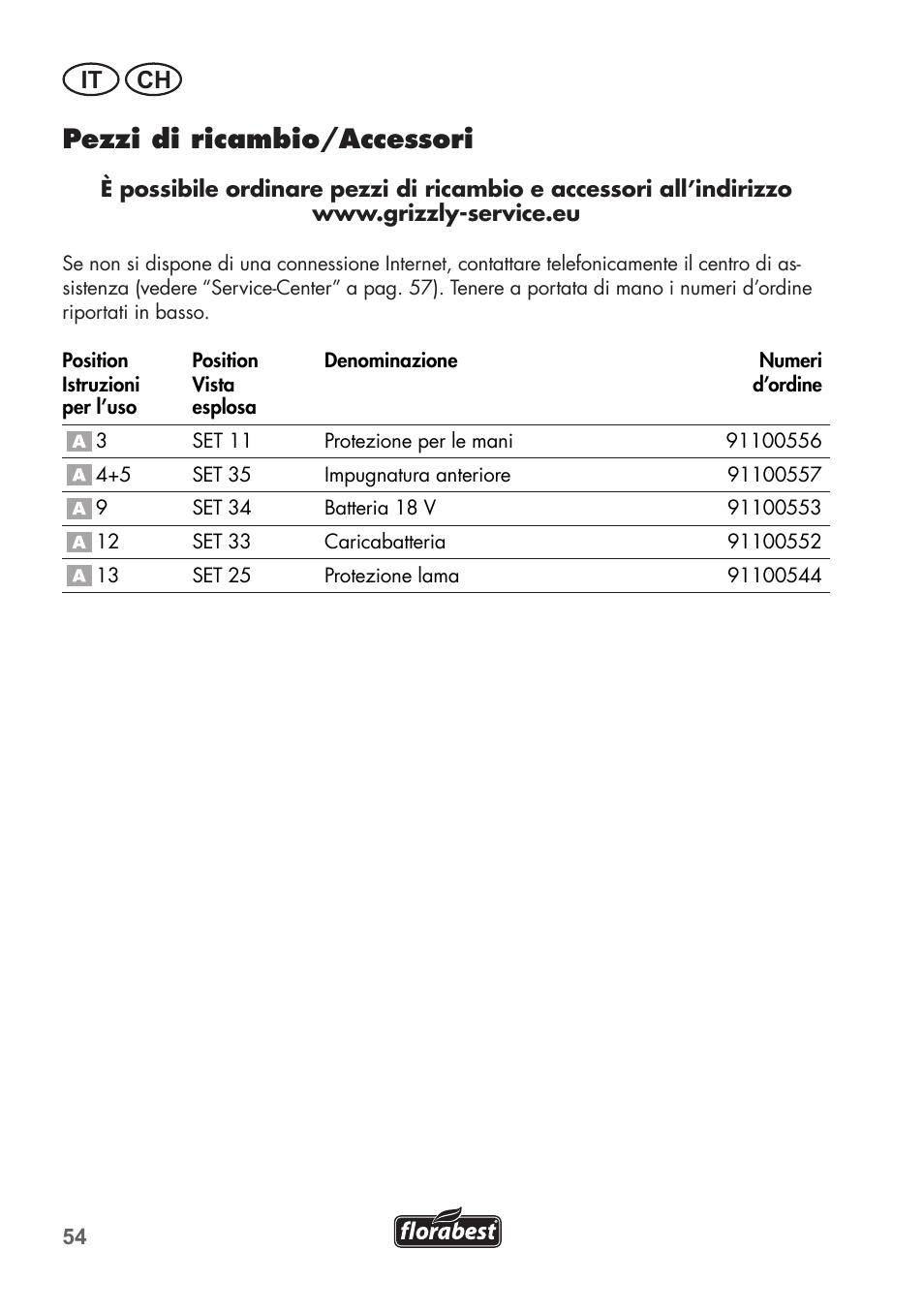 IT CH

Pezzi di ricambio/Accessori

È possibile ordinare pezzi di ricambio e accessori all'indirizzo www.grizzly-service.eu

Se non si dispone di una connessione Internet, contattare telefonicamente il centro di assistenza (vedere "Service-Center" a pag. 57). Tenere a portata di mano i numeri d'ordine riportati in basso.

| Position Istruzioni per l'uso | Position Vista esplosa | Denominazione | Numeri d'ordine |
|---|---|---|---|
| A 3 | SET 11 | Protezione per le mani | 91100556 |
| A 4+5 | SET 35 | Impugnatura anteriore | 91100557 |
| A 9 | SET 34 | Batteria 18 V | 91100553 |
| A 12 | SET 33 | Caricabatteria | 91100552 |
| A 13 | SET 25 | Protezione lama | 91100544 |

54

florabest